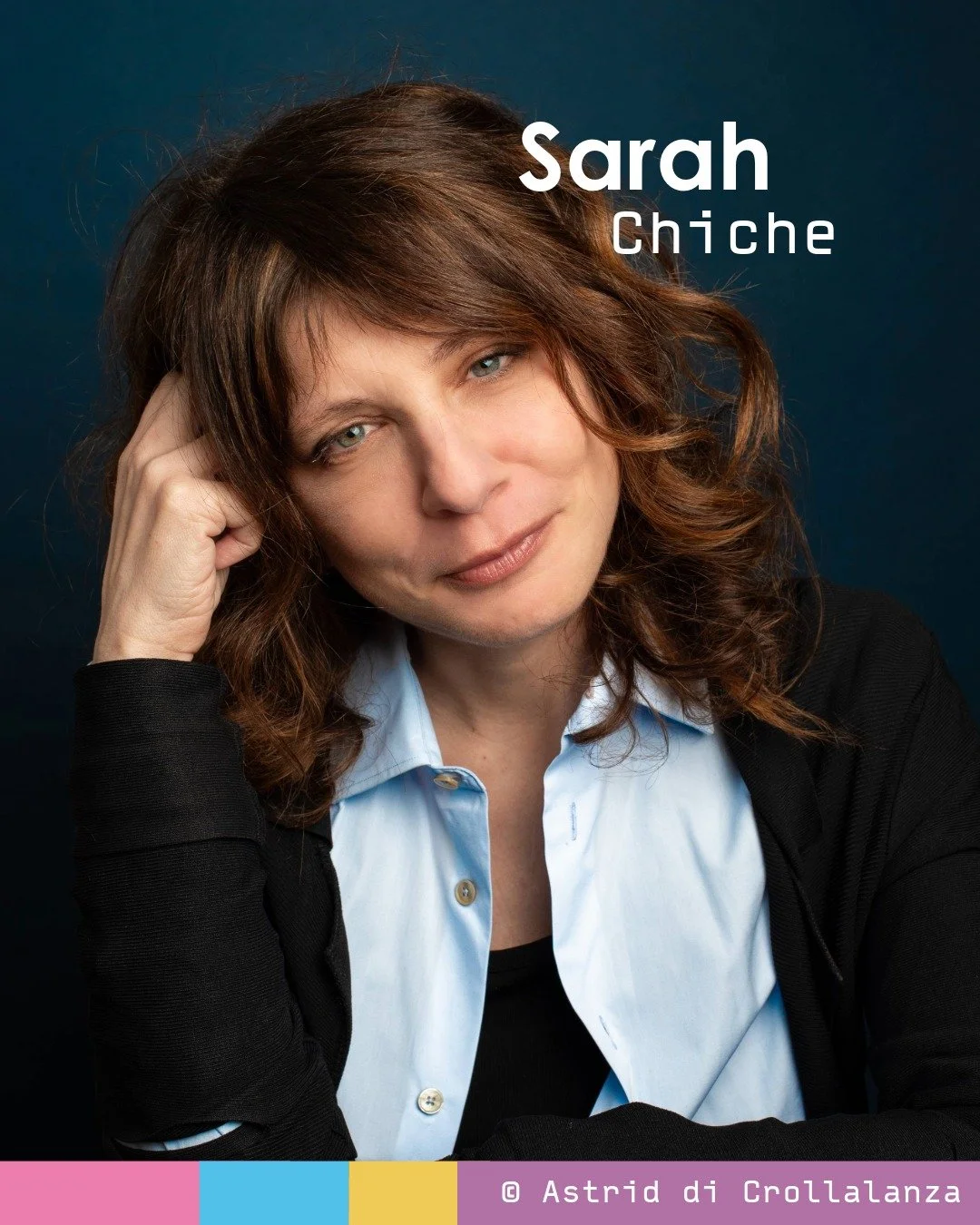 Sarah
Chiche

© Astrid di Crollalanza